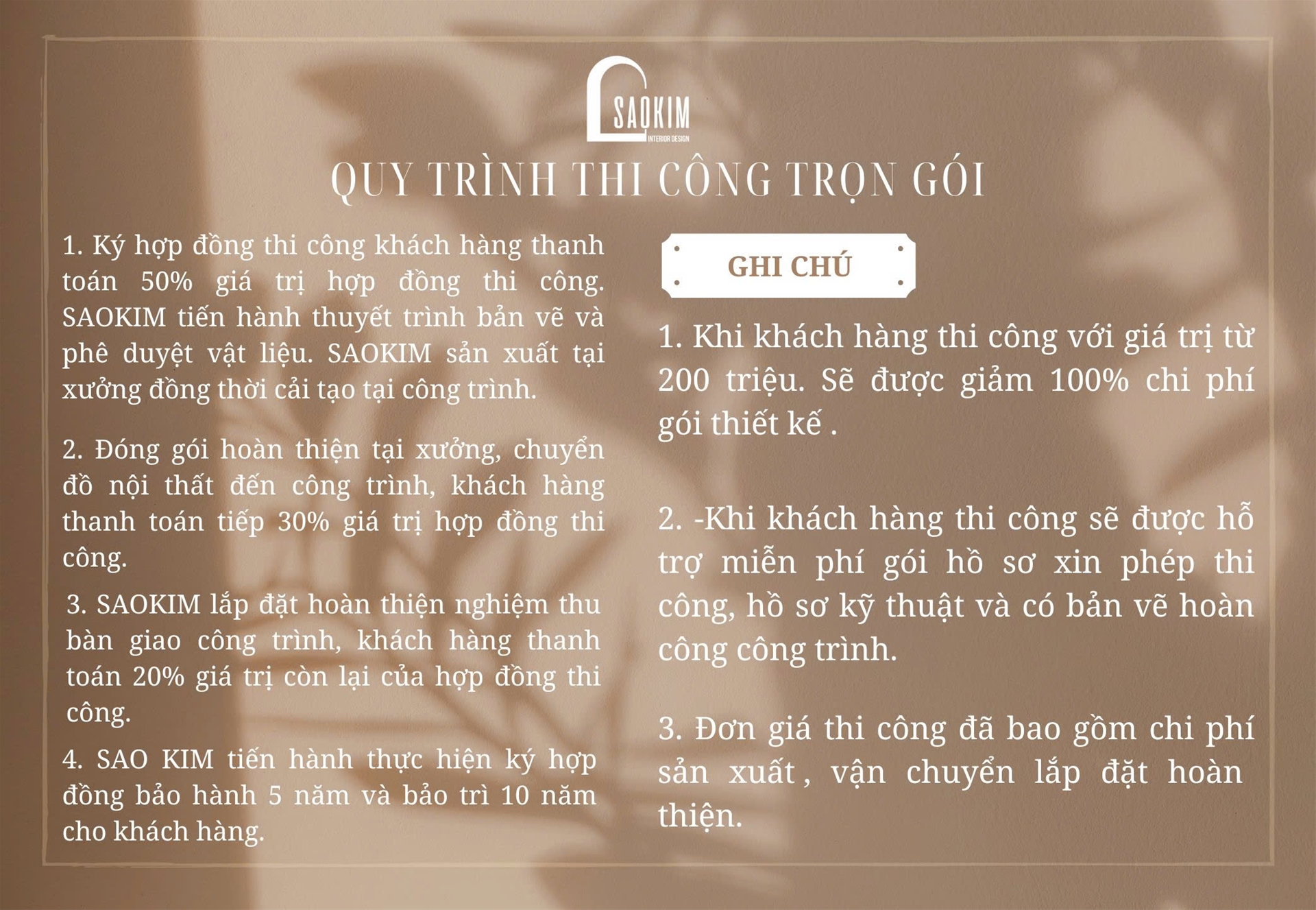 SAOKIM
INTERIOR DESIGN

QUY TRÌNH THI CÔNG TRỌN GÓI

1. Ký hợp đồng thi công khách hàng thanh toán 50% giá trị hợp đồng thi công. SAOKIM tiến hành thuyết trình bản vẽ và phê duyệt vật liệu. SAOKIM sản xuất tại xưởng đồng thời cải tạo tại công trình.

2. Đóng gói hoàn thiện tại xưởng, chuyển đồ nội thất đến công trình, khách hàng thanh toán tiếp 30% giá trị hợp đồng thi công.

3. SAOKIM lắp đặt hoàn thiện nghiệm thu bàn giao công trình, khách hàng thanh toán 20% giá trị còn lại của hợp đồng thi công.

4. SAO KIM tiến hành thực hiện ký hợp đồng bảo hành 5 năm và bảo trì 10 năm cho khách hàng.

GHI CHÚ

1. Khi khách hàng thi công với giá trị từ 200 triệu. Sẽ được giảm 100% chi phí gói thiết kế .

2. -Khi khách hàng thi công sẽ được hỗ trợ miễn phí gói hồ sơ xin phép thi công, hồ sơ kỹ thuật và có bản vẽ hoàn công công trình.

3. Đơn giá thi công đã bao gồm chi phí sản xuất , vận chuyển lắp đặt hoàn thiện.